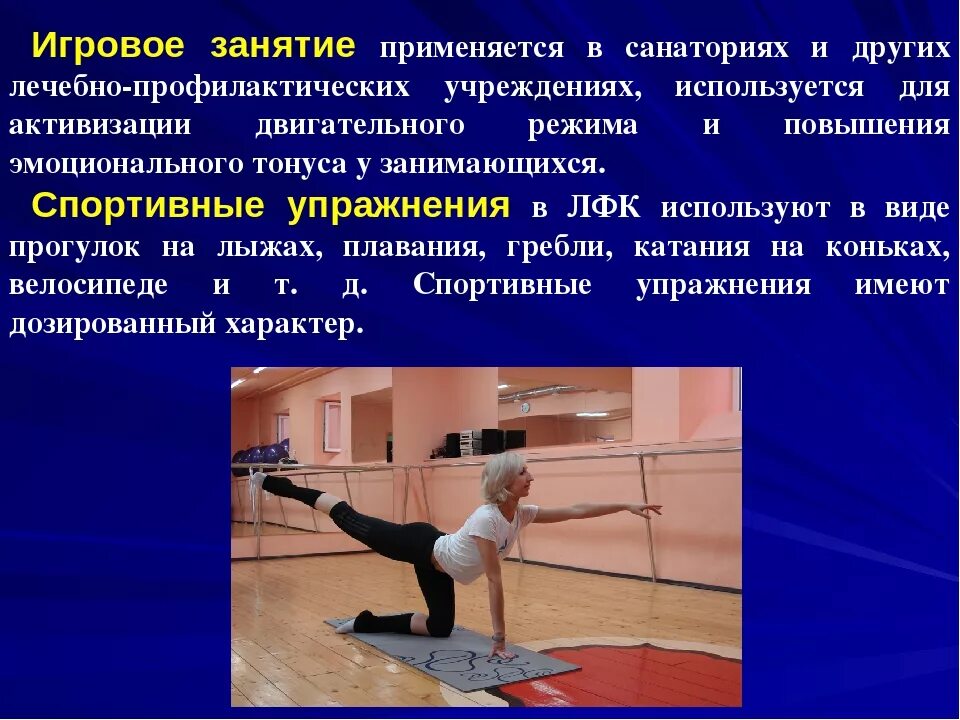 Игровое занятие применяется в санаториях и других лечебно-профилактических учреждениях, используется для активизации двигательного режима и повышения эмоционального тонуса у занимающихся.

Спортивные упражнения в ЛФК используют в виде прогулок на лыжах, плавания, гребли, катания на коньках, велосипеде и т. д. Спортивные упражнения имеют дозированный характер.